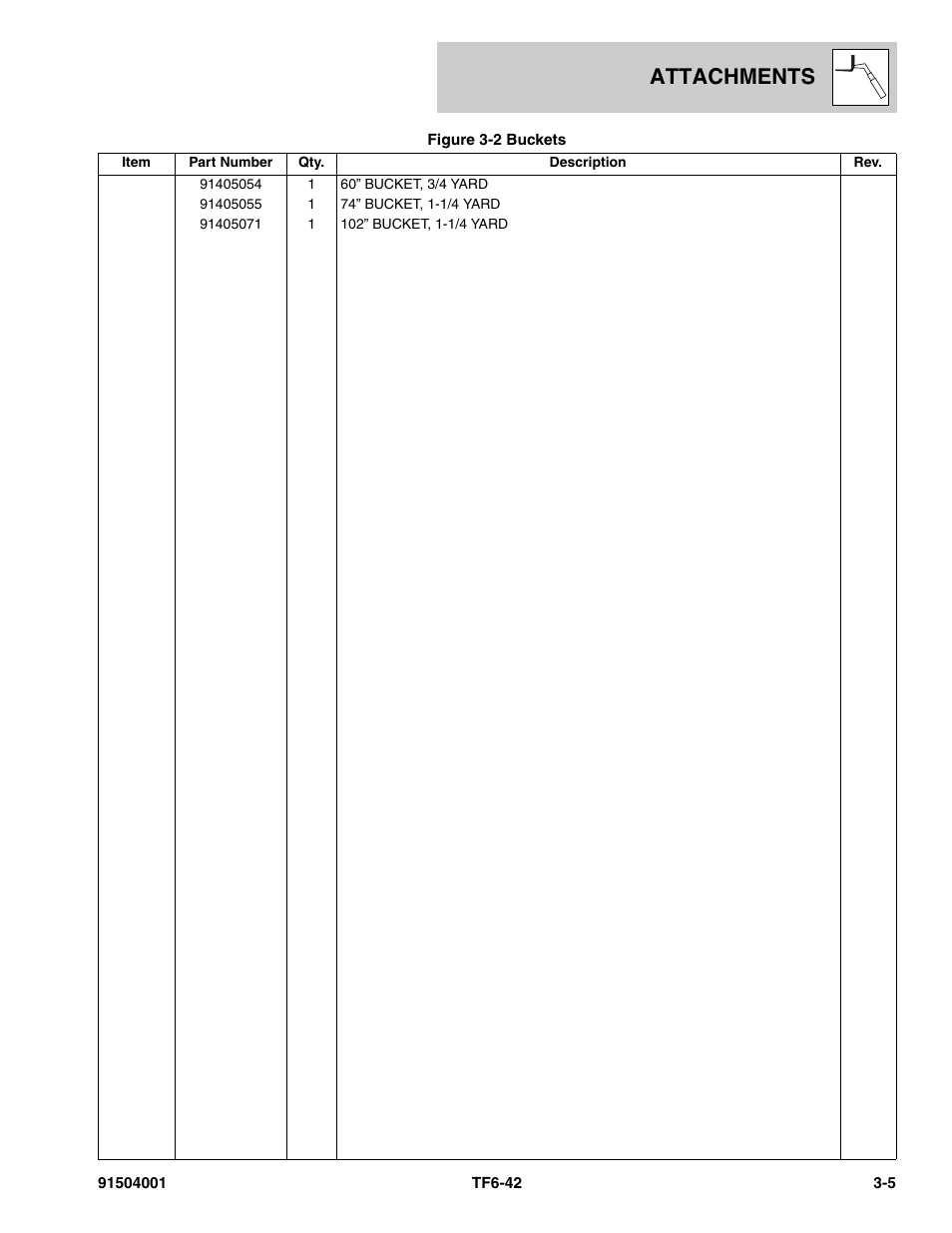 ATTACHMENTS

Figure 3-2 Buckets

| Item | Part Number | Qty. | Description | Rev. |
|---|---|---|---|---|
| | 91405054 | 1 | 60” BUCKET, 3/4 YARD | |
| | 91405055 | 1 | 74” BUCKET, 1-1/4 YARD | |
| | 91405071 | 1 | 102” BUCKET, 1-1/4 YARD | |

91504001 TF6-42 3-5